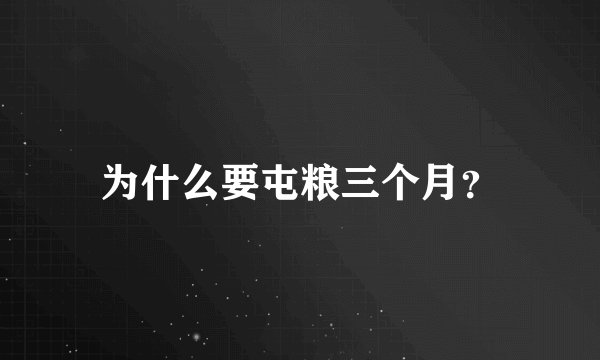 为什么要屯粮三个月?